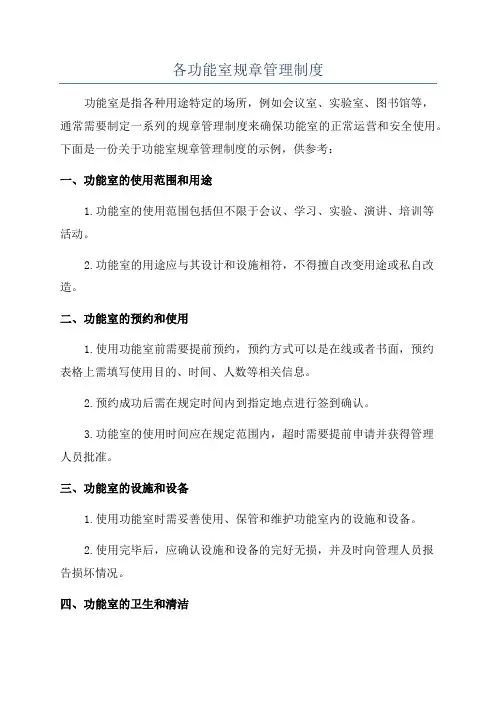 各功能室规章管理制度

功能室是指各种用途特定的场所，例如会议室、实验室、图书馆等，通常需要制定一系列的规章管理制度来确保功能室的正常运营和安全使用。下面是一份关于功能室规章管理制度的示例，供参考：

一、功能室的使用范围和用途

1.功能室的使用范围包括但不限于会议、学习、实验、演讲、培训等活动。

2.功能室的用途应与其设计和设施相符，不得擅自改变用途或私自改造。

二、功能室的预约和使用

1.使用功能室前需要提前预约，预约方式可以是在线或者书面，预约表格上需填写使用目的、时间、人数等相关信息。

2.预约成功后需在规定时间内到指定地点进行签到确认。

3.功能室的使用时间应在规定范围内，超时需要提前申请并获得管理人员批准。

三、功能室的设施和设备

1.使用功能室时需妥善使用、保管和维护功能室内的设施和设备。

2.使用完毕后，应确认设施和设备的完好无损，并及时向管理人员报告损坏情况。

四、功能室的卫生和清洁